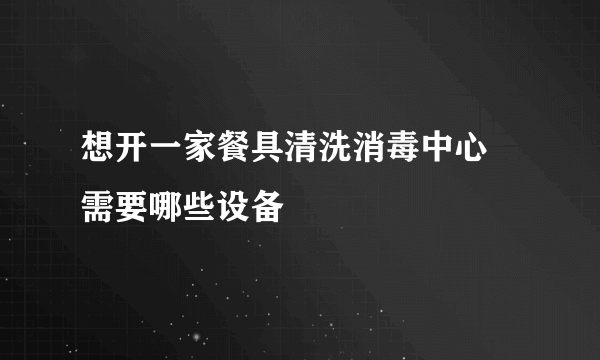 想开一家餐具清洗消毒中心需要哪些设备